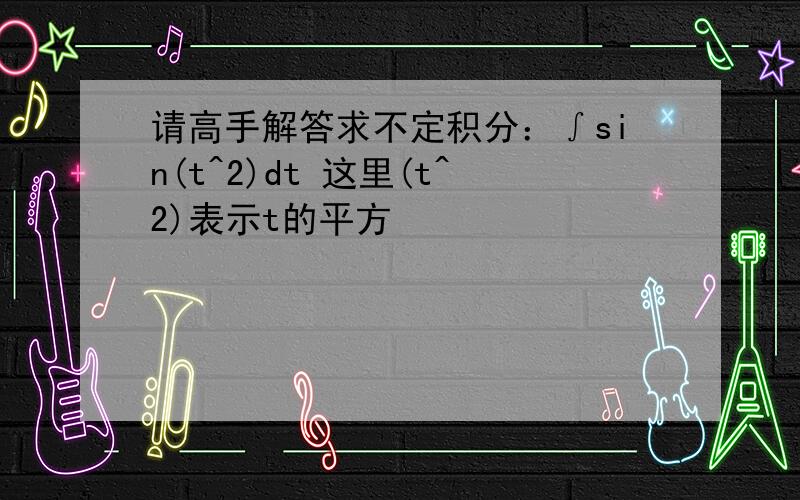 请高手解答求不定积分：∫sin(t^2)dt 这里(t^2)表示t的平方